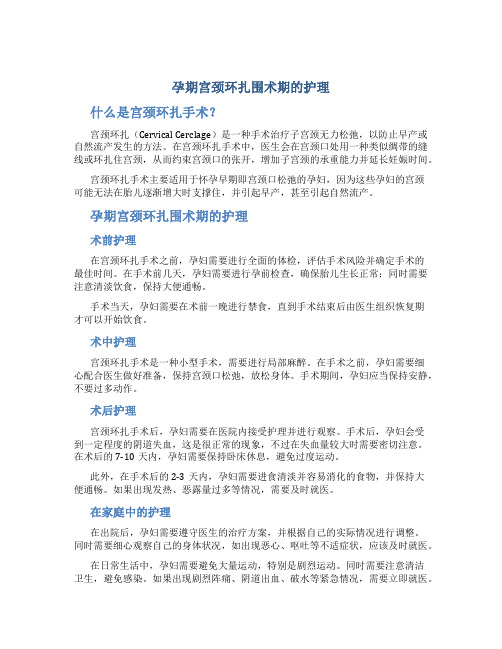 孕期宫颈环扎围术期的护理

什么是宫颈环扎手术？

宫颈环扎（Cervical Cerclage）是一种手术治疗子宫颈无力松弛，以防止早产或自然流产发生的方法。在宫颈环扎手术中，医生会在宫颈口处用一种类似绸带的缝线或环扎住宫颈，从而约束宫颈口的张开，增加子宫颈的承重能力并延长妊娠时间。

宫颈环扎手术主要适用于怀孕早期即宫颈口松弛的孕妇，因为这些孕妇的宫颈可能无法在胎儿逐渐增大时支撑住，并引起早产，甚至引起自然流产。

孕期宫颈环扎围术期的护理

术前护理

在宫颈环扎手术之前，孕妇需要进行全面的体检，评估手术风险并确定手术的最佳时间。在手术前几天，孕妇需要进行孕前检查，确保胎儿生长正常；同时需要注意清淡饮食，保持大便通畅。

手术当天，孕妇需要在术前一晚进行禁食，直到手术结束后由医生组织恢复期才可以开始饮食。

术中护理

宫颈环扎手术是一种小型手术，需要进行局部麻醉。在手术之前，孕妇需要细心配合医生做好准备，保持宫颈口松弛，放松身体。手术期间，孕妇应当保持安静，不要过多动作。

术后护理

宫颈环扎手术后，孕妇需要在医院内接受护理并进行观察。手术后，孕妇会受到一定程度的阴道失血，这是很正常的现象，不过在失血量较大时需要密切注意。在术后的 7-10 天内，孕妇需要保持卧床休息，避免过度运动。

此外，在手术后的 2-3 天内，孕妇需要进食清淡并容易消化的食物，并保持大便通畅。如果出现发热、恶露量过多等情况，需要及时就医。

在家庭中的护理

在出院后，孕妇需要遵守医生的治疗方案，并根据自己的实际情况进行调整。同时需要细心观察自己的身体状况，如出现恶心、呕吐等不适症状，应该及时就医。

在日常生活中，孕妇需要避免大量运动，特别是剧烈运动。同时需要注意清洁卫生，避免感染。如果出现剧烈阵痛、阴道出血、破水等紧急情况，需要立即就医。